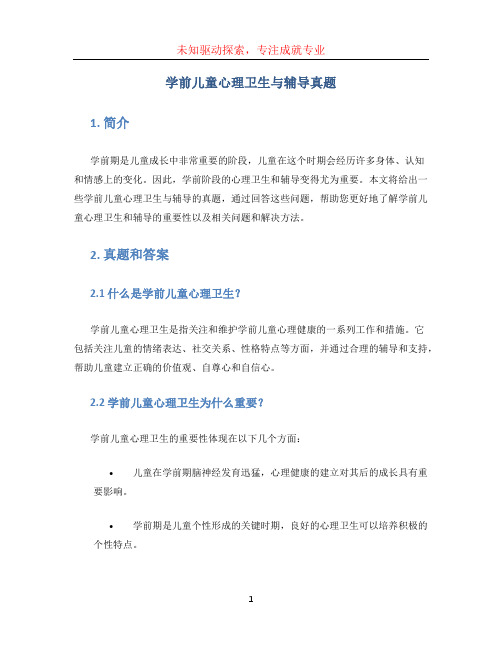 未知驱动探索，专注成就专业

学前儿童心理卫生与辅导真题

1. 简介

学前期是儿童成长中非常重要的阶段，儿童在这个时期会经历许多身体、认知和情感上的变化。因此，学前阶段的心理卫生和辅导变得尤为重要。本文将给出一些学前儿童心理卫生与辅导的真题，通过回答这些问题，帮助您更好地了解学前儿童心理卫生和辅导的重要性以及相关问题和解决方法。

2. 真题和答案

2.1 什么是学前儿童心理卫生？

学前儿童心理卫生是指关注和维护学前儿童心理健康的一系列工作和措施。它包括关注儿童的情绪表达、社交关系、性格特点等方面，并通过合理的辅导和支持，帮助儿童建立正确的价值观、自尊心和自信心。

2.2 学前儿童心理卫生为什么重要？

学前儿童心理卫生的重要性体现在以下几个方面：

• 儿童在学前期脑神经发育迅猛，心理健康的建立对其后的成长具有重要影响。

• 学前期是儿童个性形成的关键时期，良好的心理卫生可以培养积极的个性特点。

1